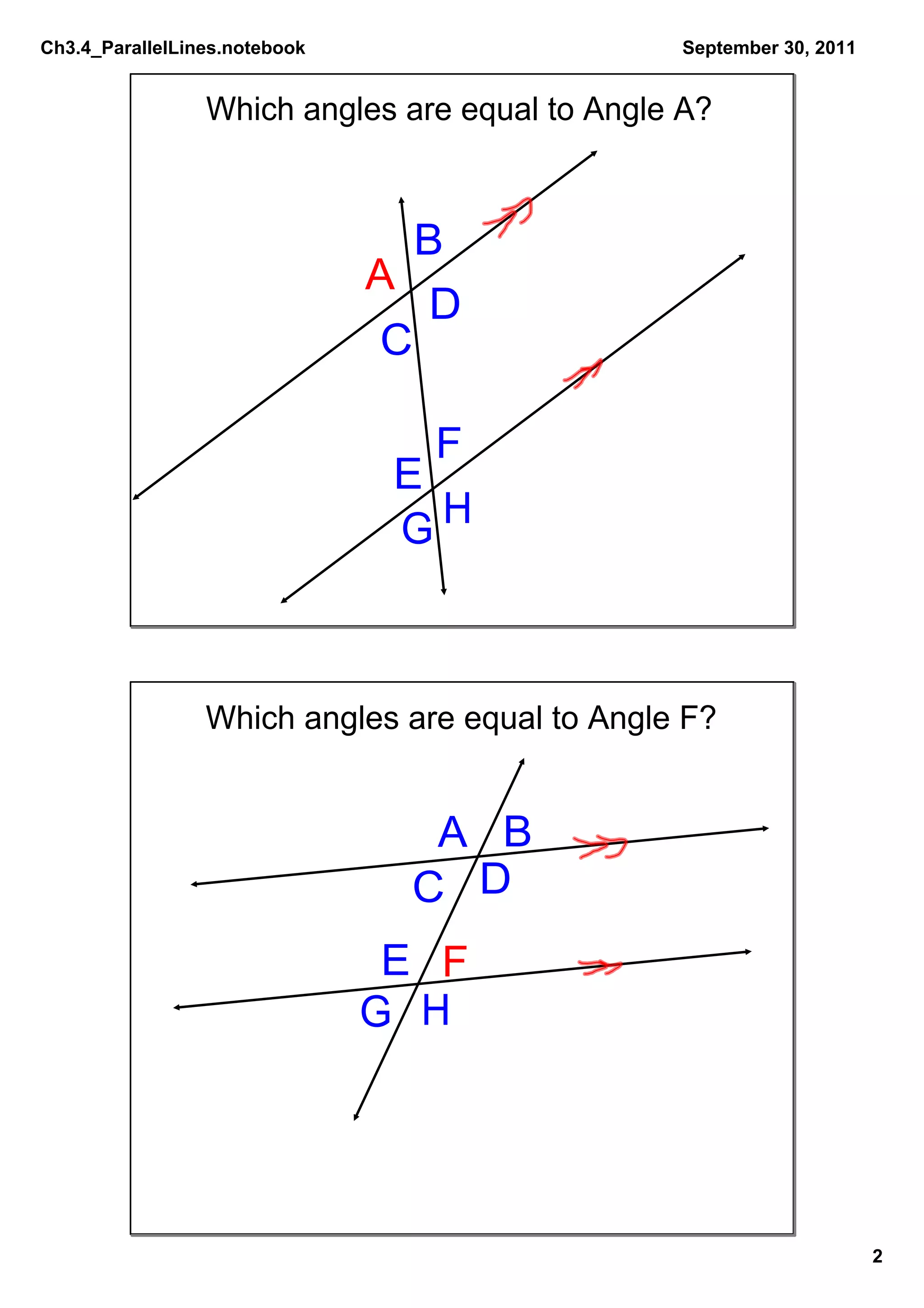 Ch3.4_ParallelLines.notebook

September 30, 2011

Which angles are equal to Angle A?

B

A

D

C

F

E

H

G

Which angles are equal to Angle F?

A

B

C

D

E

F

G

H

2